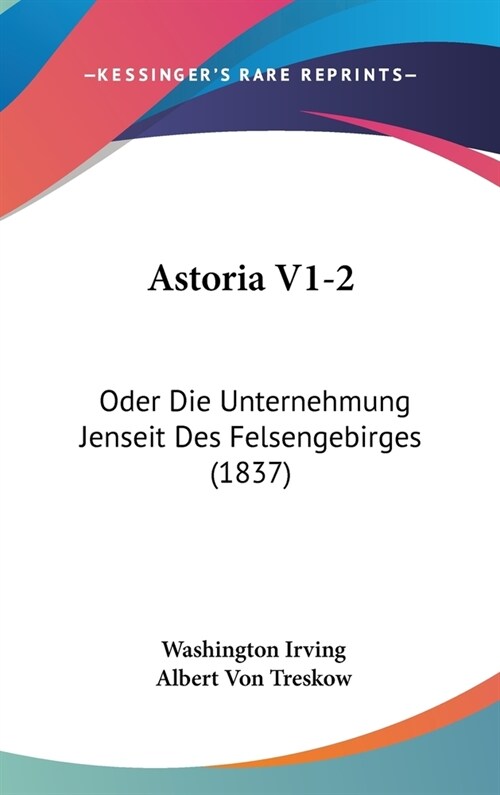 —KESSINGER'S RARE REPRINTS—

Astoria V1-2

Oder Die Unternehmung Jenseit Des Felsengebirges (1837)

Washington Irving
Albert Von Treskow